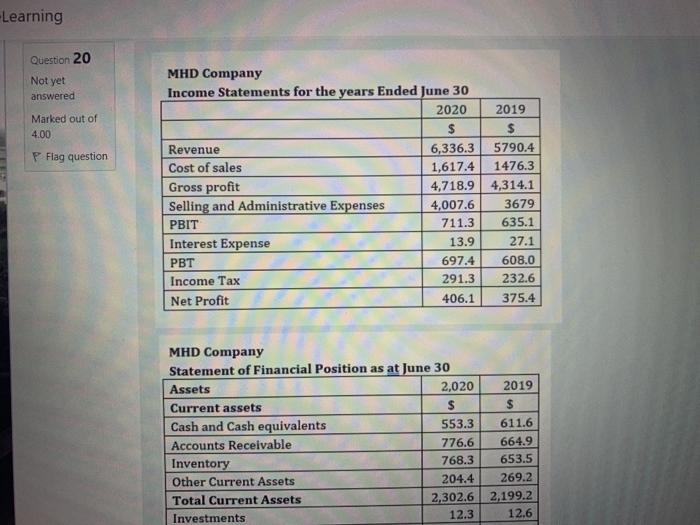 Learning

Question 20

Not yet answered

Marked out of 4.00

Flag question

MHD Company
Income Statements for the years Ended June 30

| | 2020 | 2019 |
|---|---|---|
| | $ | $ |
| Revenue | 6,336.3 | 5790.4 |
| Cost of sales | 1,617.4 | 1476.3 |
| Gross profit | 4,718.9 | 4,314.1 |
| Selling and Administrative Expenses | 4,007.6 | 3679 |
| PBIT | 711.3 | 635.1 |
| Interest Expense | 13.9 | 27.1 |
| PBT | 697.4 | 608.0 |
| Income Tax | 291.3 | 232.6 |
| Net Profit | 406.1 | 375.4 |

MHD Company
Statement of Financial Position as at June 30

| Assets | 2,020 | 2019 |
|---|---|---|
| Current assets | $ | $ |
| Cash and Cash equivalents | 553.3 | 611.6 |
| Accounts Receivable | 776.6 | 664.9 |
| Inventory | 768.3 | 653.5 |
| Other Current Assets | 204.4 | 269.2 |
| Total Current Assets | 2,302.6 | 2,199.2 |
| Investments | 12.3 | 12.6 |